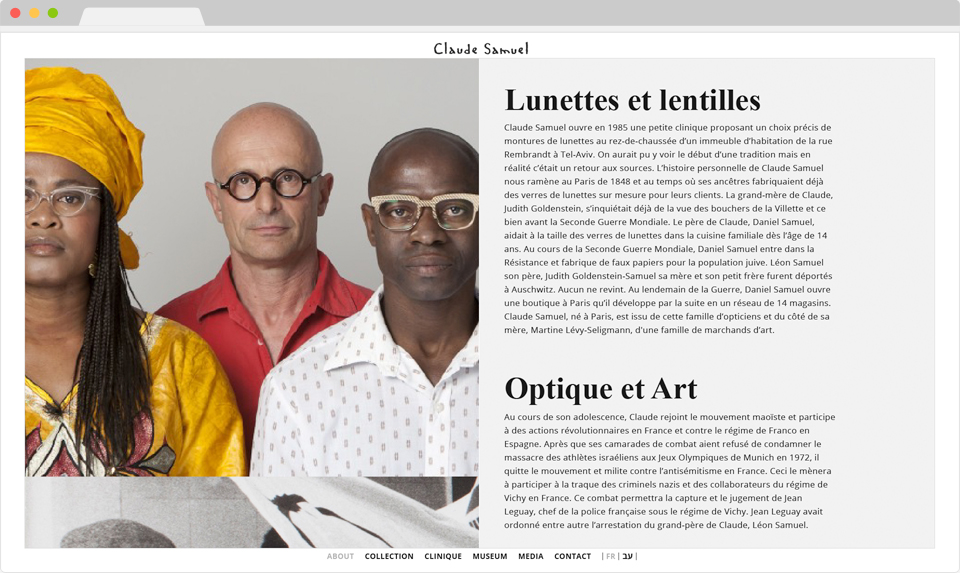 Claude Samuel

Lunettes et lentilles

Claude Samuel ouvre en 1985 une petite clinique proposant un choix précis de montures de lunettes au rez-de-chaussée d'un immeuble d'habitation de la rue Rembrandt à Tel-Aviv. On aurait pu y voir le début d'une tradition mais en réalité c'était un retour aux sources. L'histoire personnelle de Claude Samuel nous ramène au Paris de 1848 et au temps où ses ancêtres fabriquaient déjà des verres de lunettes sur mesure pour leurs clients. La grand-mère de Claude, Judith Goldenstein, s'inquiétait déjà de la vue des bouchers de la Villette et ce bien avant la Seconde Guerre Mondiale. Le père de Claude, Daniel Samuel, aidait à la taille des verres de lunettes dans la cuisine familiale dès l'âge de 14 ans. Au cours de la Seconde Guerre Mondiale, Daniel Samuel entre dans la Résistance et fabrique de faux papiers pour la population juive. Léon Samuel son père, Judith Goldenstein-Samuel sa mère et son petit frère furent déportés à Auschwitz. Aucun ne revint. Au lendemain de la Guerre, Daniel Samuel ouvre une boutique à Paris qu'il développe par la suite en un réseau de 14 magasins. Claude Samuel, né à Paris, est issu de cette famille d'opticiens et du côté de sa mère, Martine Lévy-Seligmann, d'une famille de marchands d'art.

Optique et Art

Au cours de son adolescence, Claude rejoint le mouvement maoïste et participe à des actions révolutionnaires en France et contre le régime de Franco en Espagne. Après que ses camarades de combat aient refusé de condamner le massacre des athlètes israéliens aux Jeux Olympiques de Munich en 1972, il quitte le mouvement et milite contre l'antisémitisme en France. Ceci le mènera à participer à la traque des criminels nazis et des collaborateurs du régime de Vichy en France. Ce combat permettra la capture et le jugement de Jean Leguay, chef de la police française sous le régime de Vichy. Jean Leguay avait ordonné entre autre l'arrestation du grand-père de Claude, Léon Samuel.

ABOUT COLLECTION CLINIQUE MUSEUM MEDIA CONTACT | FR | עב |